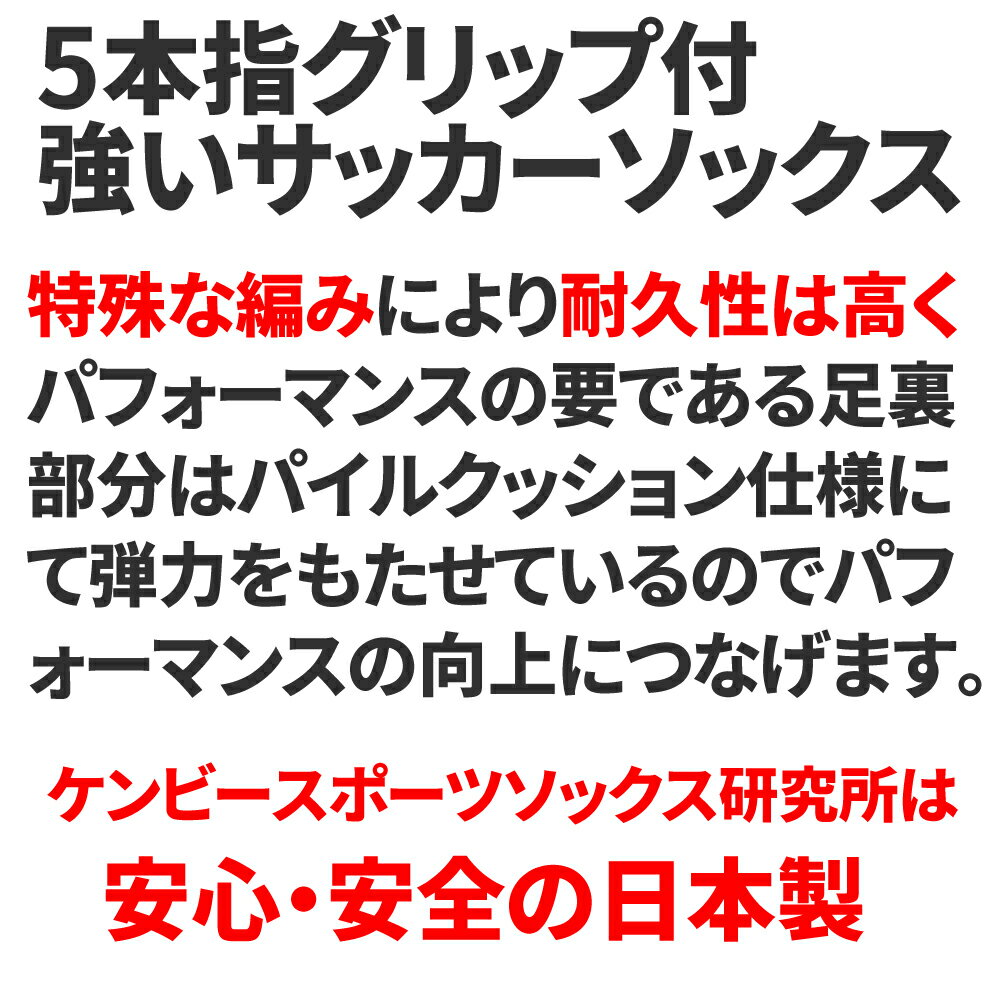 5本指グリップ付
強いサッカーソックス

特殊な編みにより耐久性は高くパフォーマンスの要である足裏部分はパイルクッション仕様にて弾力をもたせているのでパフォーマンスの向上につなげます。

ケンビースポーツソックス研究所は
安心・安全の日本製